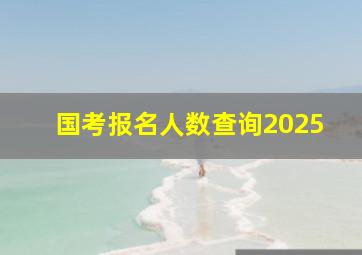 国考报名人数查询2025